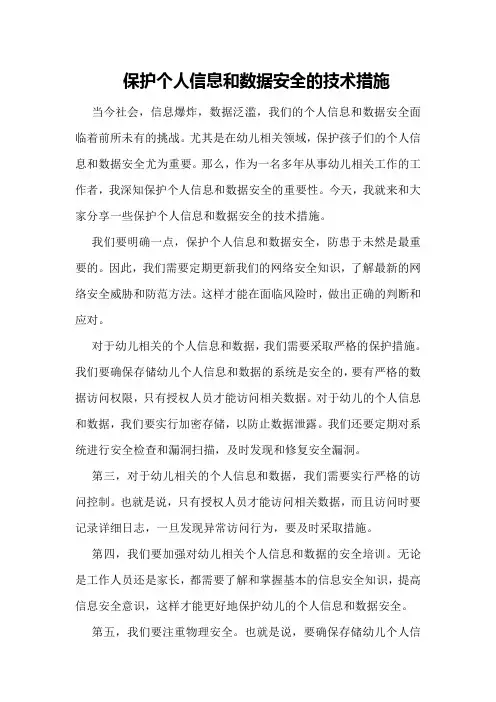 保护个人信息和数据安全的技术措施

当今社会，信息爆炸，数据泛滥，我们的个人信息和数据安全面临着前所未有的挑战。尤其是在幼儿相关领域，保护孩子们的个人信息和数据安全尤为重要。那么，作为一名多年从事幼儿相关工作的工作者，我深知保护个人信息和数据安全的重要性。今天，我就来和大家分享一些保护个人信息和数据安全的技术措施。

我们要明确一点，保护个人信息和数据安全，防患于未然是最重要的。因此，我们需要定期更新我们的网络安全知识，了解最新的网络安全威胁和防范方法。这样才能在面临风险时，做出正确的判断和应对。

对于幼儿相关的个人信息和数据，我们需要采取严格的保护措施。我们要确保存储幼儿个人信息和数据的系统是安全的，要有严格的数据访问权限，只有授权人员才能访问相关数据。对于幼儿的个人信息和数据，我们要实行加密存储，以防止数据泄露。我们还要定期对系统进行安全检查和漏洞扫描，及时发现和修复安全漏洞。

第三，对于幼儿相关的个人信息和数据，我们需要实行严格的访问控制。也就是说，只有授权人员才能访问相关数据，而且访问时要记录详细日志，一旦发现异常访问行为，要及时采取措施。

第四，我们要加强对幼儿相关个人信息和数据的安全培训。无论是工作人员还是家长，都需要了解和掌握基本的信息安全知识，提高信息安全意识，这样才能更好地保护幼儿的个人信息和数据安全。

第五，我们要注重物理安全。也就是说，要确保存储幼儿个人信